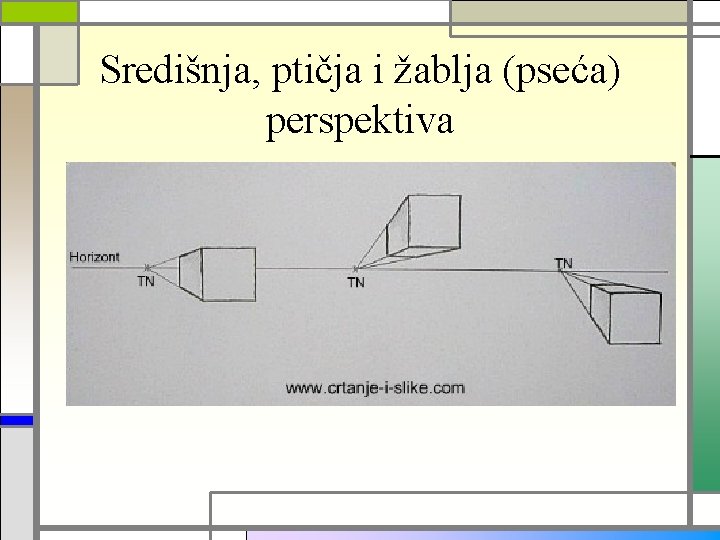 Središnja, ptičja i žablja (pseća) perspektiva

Horizont

TN

TN

TN

www.crtanje-i-slike.com